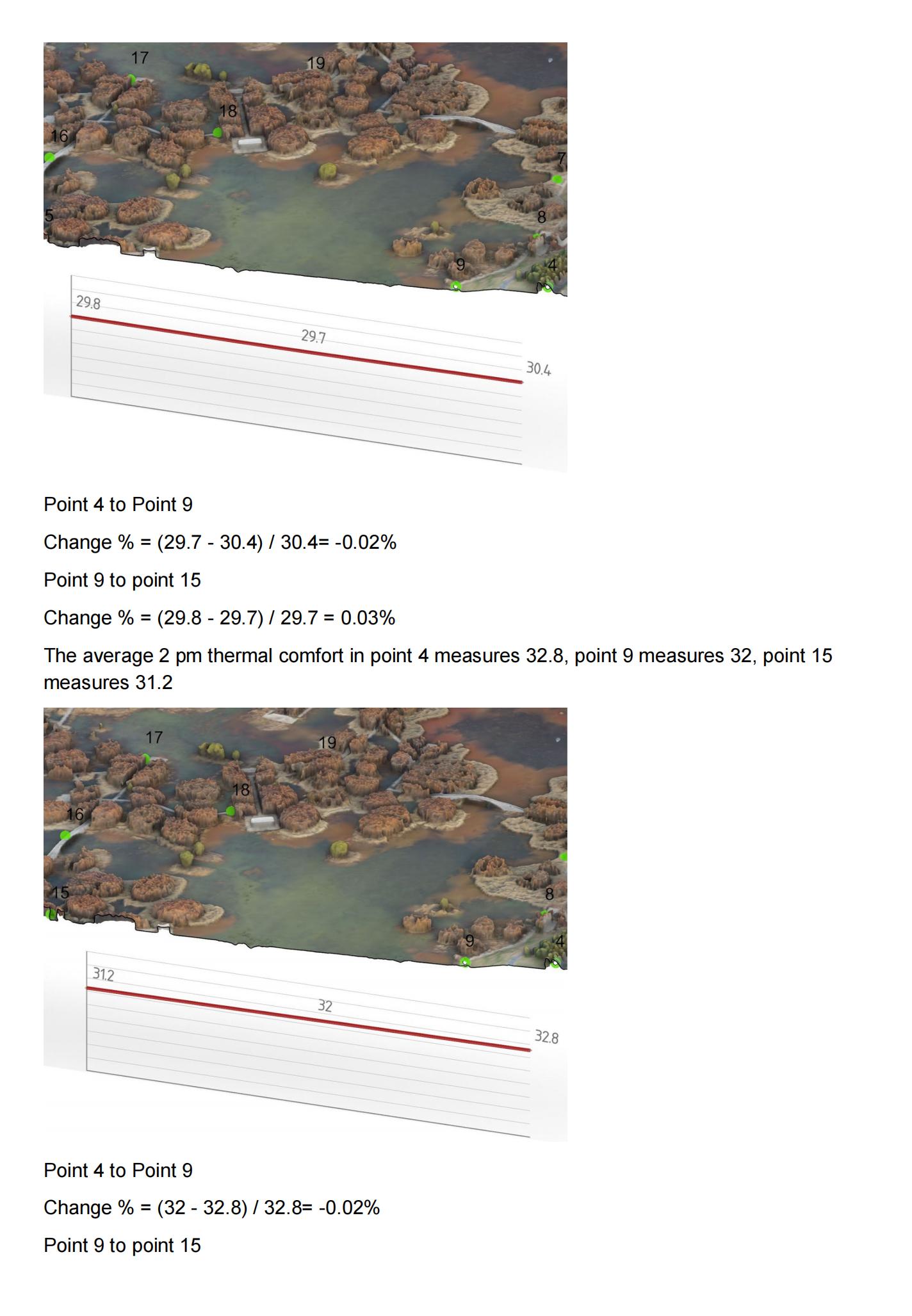 17
19
18
16
7
5
8
9
4
29.8
29.7
30.4

Point 4 to Point 9

Change % = (29.7 - 30.4) / 30.4= -0.02%

Point 9 to point 15

Change % = (29.8 - 29.7) / 29.7 = 0.03%

The average 2 pm thermal comfort in point 4 measures 32.8, point 9 measures 32, point 15 measures 31.2

17
19
18
16
15
8
9
4
31.2
32
32.8

Point 4 to Point 9

Change % = (32 - 32.8) / 32.8= -0.02%

Point 9 to point 15